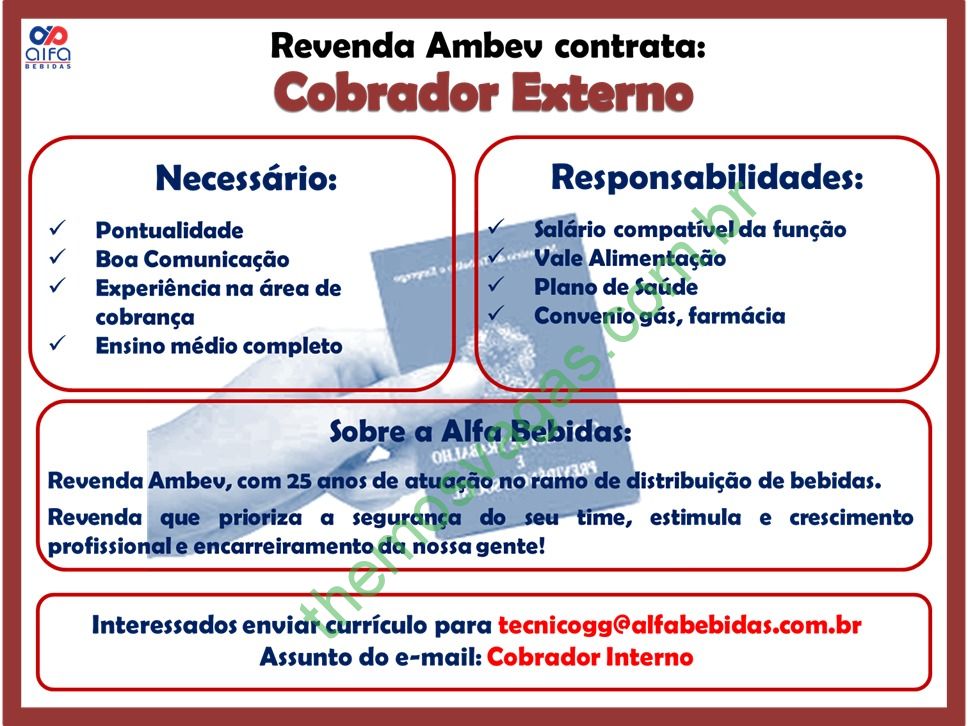 alfa
BEBIDAS

Revenda Ambev contrata:
Cobrador Externo

Necessário:
✓ Pontualidade
✓ Boa Comunicação
✓ Experiência na área de cobrança
✓ Ensino médio completo

Responsabilidades:
✓ Salário compatível da função
✓ Vale Alimentação
✓ Plano de Saúde
✓ Convenio gás, farmácia

Sobre a Alfa Bebidas:
Revenda Ambev, com 25 anos de atuação no ramo de distribuição de bebidas.
Revenda que prioriza a segurança do seu time, estimula e crescimento profissional e encarreiramento da nossa gente!

Interessados enviar currículo para tecnicogg@alfabebidas.com.br
Assunto do e-mail: Cobrador Interno

themosvagas.com.br